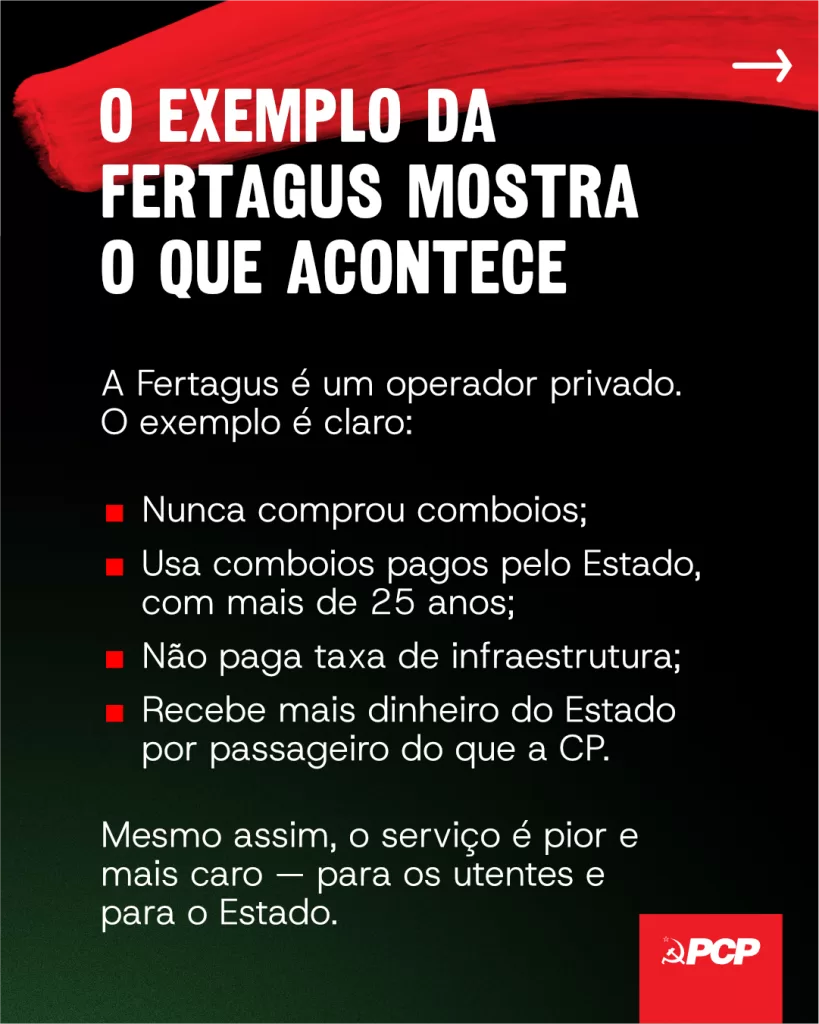 →

O EXEMPLO DA FERTAGUS MOSTRA O QUE ACONTECE

A Fertagus é um operador privado. O exemplo é claro:

• Nunca comprou comboios;
• Usa comboios pagos pelo Estado, com mais de 25 anos;
• Não paga taxa de infraestrutura;
• Recebe mais dinheiro do Estado por passageiro do que a CP.

Mesmo assim, o serviço é pior e mais caro — para os utentes e para o Estado.

PCP